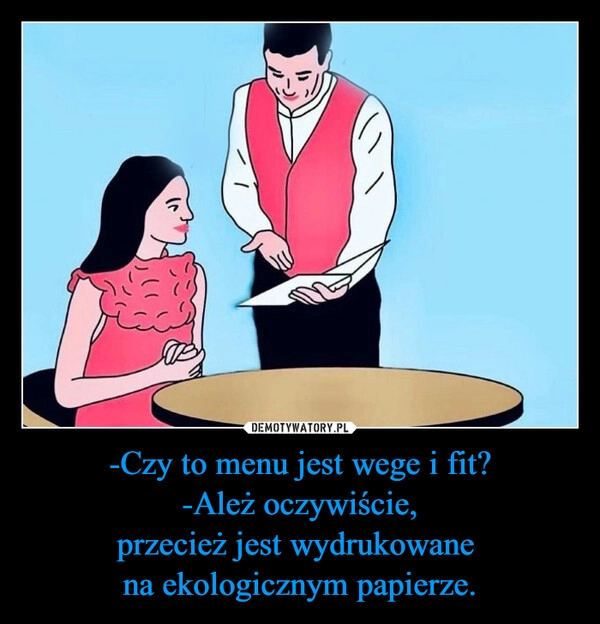 DEMOTYWATORY.PL

-Czy to menu jest wege i fit?
-Ależ oczywiście,
przecież jest wydrukowane
na ekologicznym papierze.